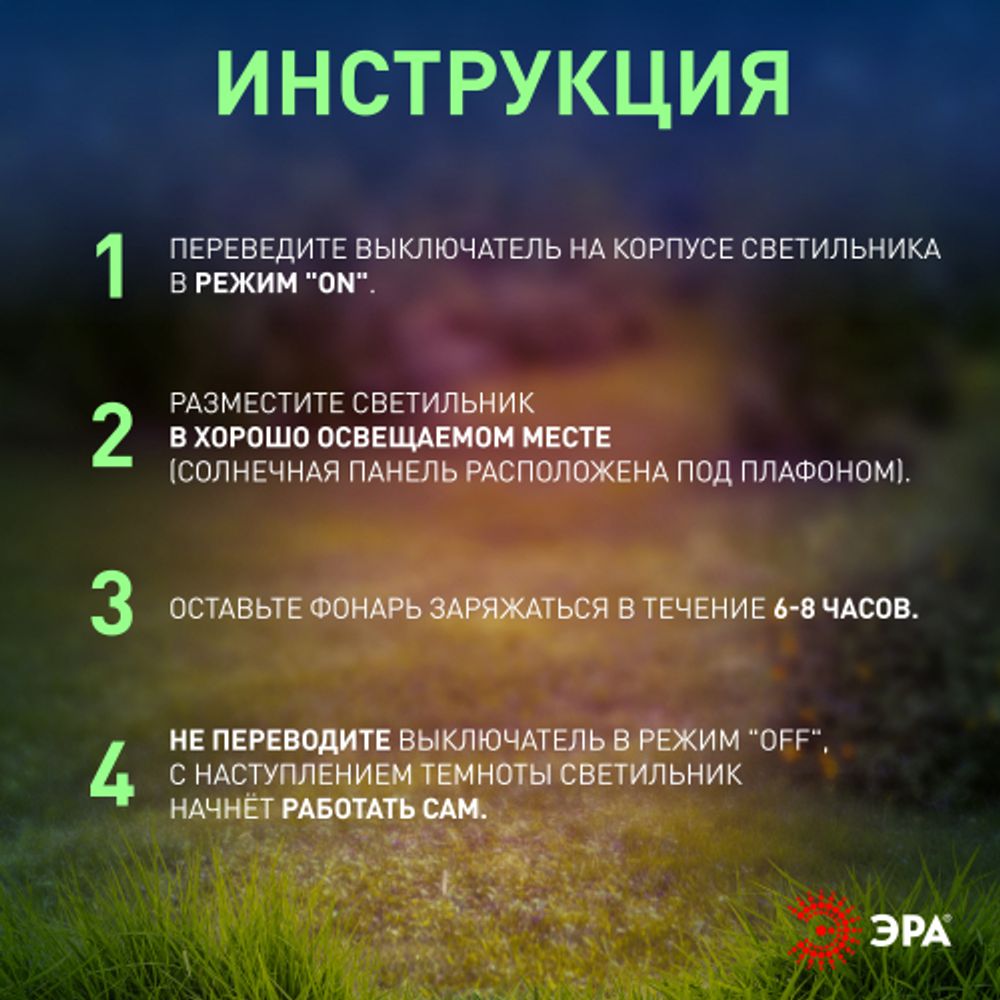 ИНСТРУКЦИЯ

1 ПЕРЕВЕДИТЕ ВЫКЛЮЧАТЕЛЬ НА КОРПУСЕ СВЕТИЛЬНИКА В РЕЖИМ "ON".

2 РАЗМЕСТИТЕ СВЕТИЛЬНИК В ХОРОШО ОСВЕЩАЕМОМ МЕСТЕ (СОЛНЕЧНАЯ ПАНЕЛЬ РАСПОЛОЖЕНА ПОД ПЛАФОНОМ).

3 ОСТАВЬТЕ ФОНАРЬ ЗАРЯЖАТЬСЯ В ТЕЧЕНИЕ 6-8 ЧАСОВ.

4 НЕ ПЕРЕВОДИТЕ ВЫКЛЮЧАТЕЛЬ В РЕЖИМ "OFF", С НАСТУПЛЕНИЕМ ТЕМНОТЫ СВЕТИЛЬНИК НАЧНЁТ РАБОТАТЬ САМ.

ЭРА